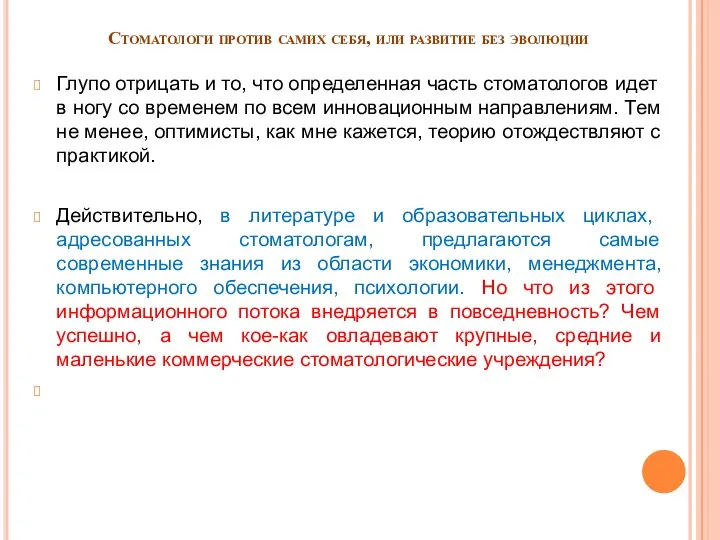 Стоматологи против самих себя, или развитие без эволюции

Глупо отрицать и то, что определенная часть стоматологов идет в ногу со временем по всем инновационным направлениям. Тем не менее, оптимисты, как мне кажется, теорию отождествляют с практикой.

Действительно, в литературе и образовательных циклах, адресованных стоматологам, предлагаются самые современные знания из области экономики, менеджмента, компьютерного обеспечения, психологии. Но что из этого информационного потока внедряется в повседневность? Чем успешно, а чем кое-как овладевают крупные, средние и маленькие коммерческие стоматологические учреждения?